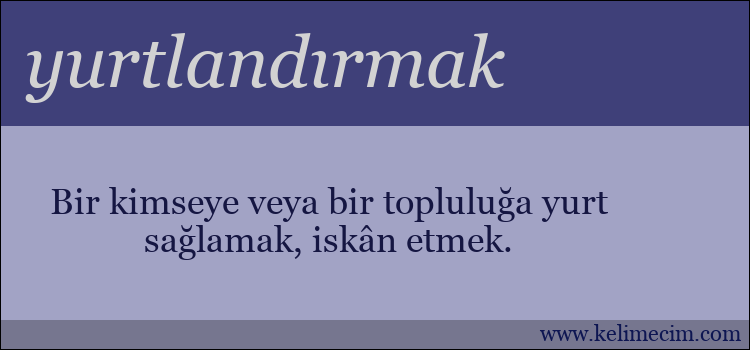 yurtlandırmak

Bir kimseye veya bir topluluğa yurt sağlamak, iskân etmek.

www.kelimecim.com